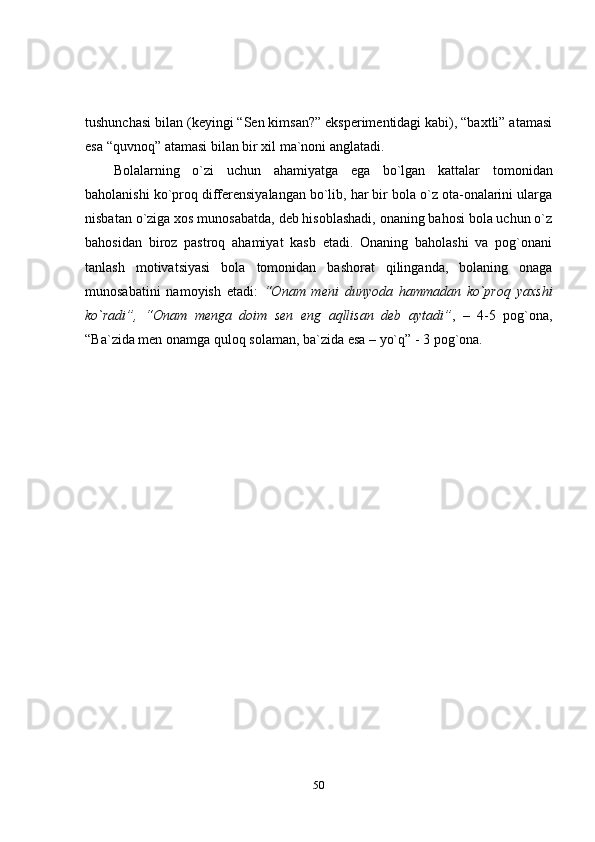 Docx.uz Docx.uz Docx.uz

tushunchasi bilan (keyingi “Sen kimsan?” eksperimentidagi kabi), “baxtli” atamasi esa “quvnoq” atamasi bilan bir xil ma`noni anglatadi.

Bolalarning o`zi uchun ahamiyatga ega bo`lgan kattalar tomonidan baholanishi ko`proq differensiyalangan bo`lib, har bir bola o`z ota-onalarini ularga nisbatan o`ziga xos munosabatda, deb hisoblashadi, onaning bahosi bola uchun o`z bahosidan biroz pastroq ahamiyat kasb etadi. Onaning baholashi va pog`onani tanlash motivatsiyasi bola tomonidan bashorat qilinganda, bolaning onaga munosabatini namoyish etadi: “Onam meni dunyoda hammadan ko`proq yaxshi ko`radi”, “Onam menga doim sen eng aqllisan deb aytadi”, – 4-5 pog`ona, “Ba`zida men onamga quloq solaman, ba`zida esa – yo`q” - 3 pog`ona.

Docx.uz Docx.uz Docx.uz

Docx.uz Docx.uz Docx.uz

Docx.uz Docx.uz Docx.uz

50